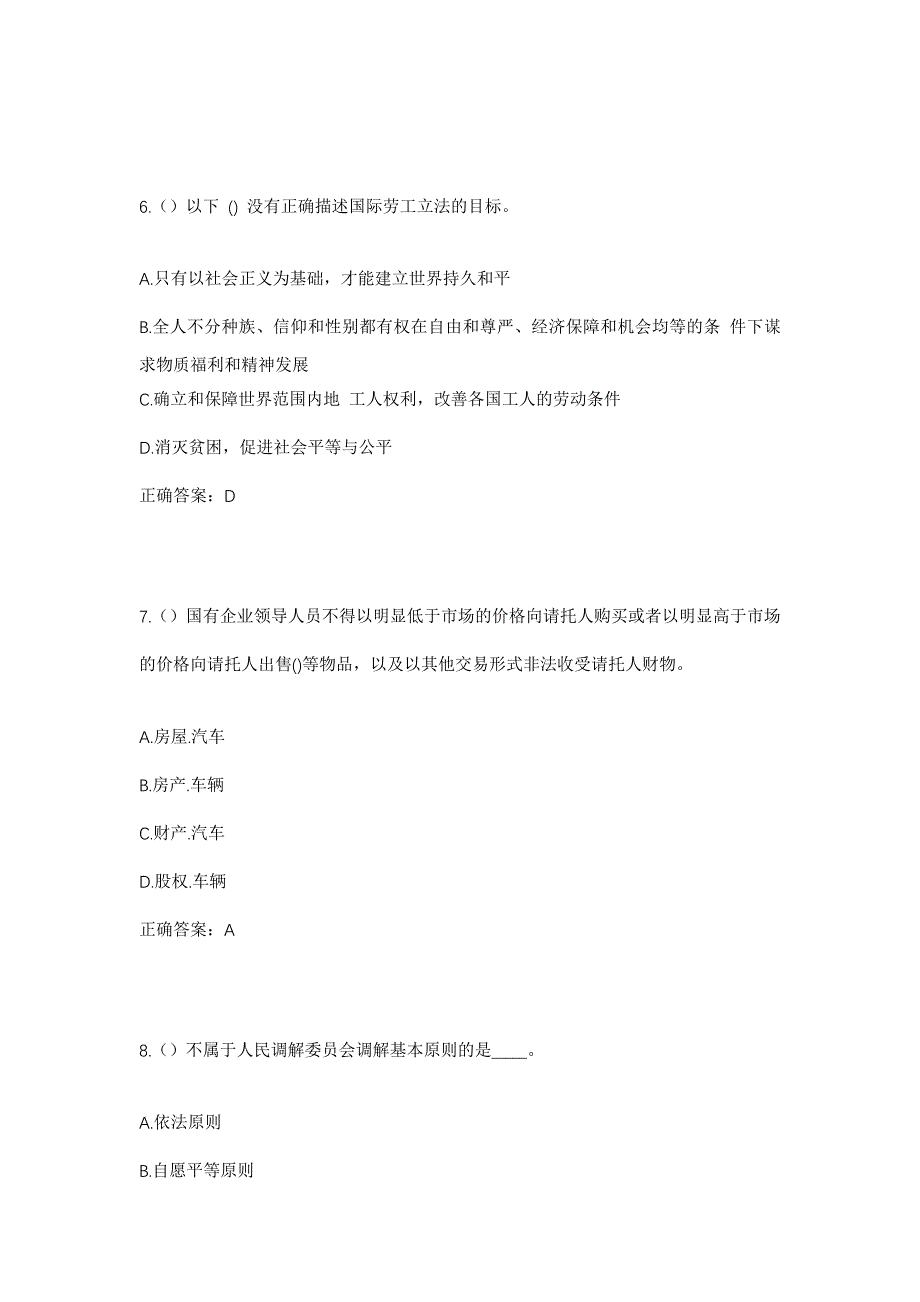 6.（）以下 () 没有正确描述国际劳工立法的目标。

A.只有以社会正义为基础，才能建立世界持久和平

B.全人不分种族、信仰和性别都有权在自由和尊严、经济保障和机会均等的条 件下谋求物质福利和精神发展

C.确立和保障世界范围内地 工人权利，改善各国工人的劳动条件

D.消灭贫困，促进社会平等与公平

正确答案：D

7.（）国有企业领导人员不得以明显低于市场的价格向请托人购买或者以明显高于市场的价格向请托人出售()等物品，以及以其他交易形式非法收受请托人财物。

A.房屋.汽车

B.房产.车辆

C.财产.汽车

D.股权.车辆

正确答案：A

8.（）不属于人民调解委员会调解基本原则的是____。

A.依法原则

B.自愿平等原则